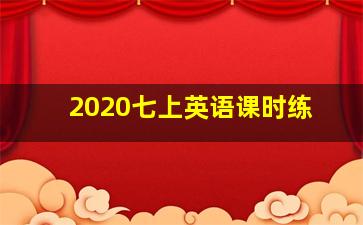 2020七上英语课时练